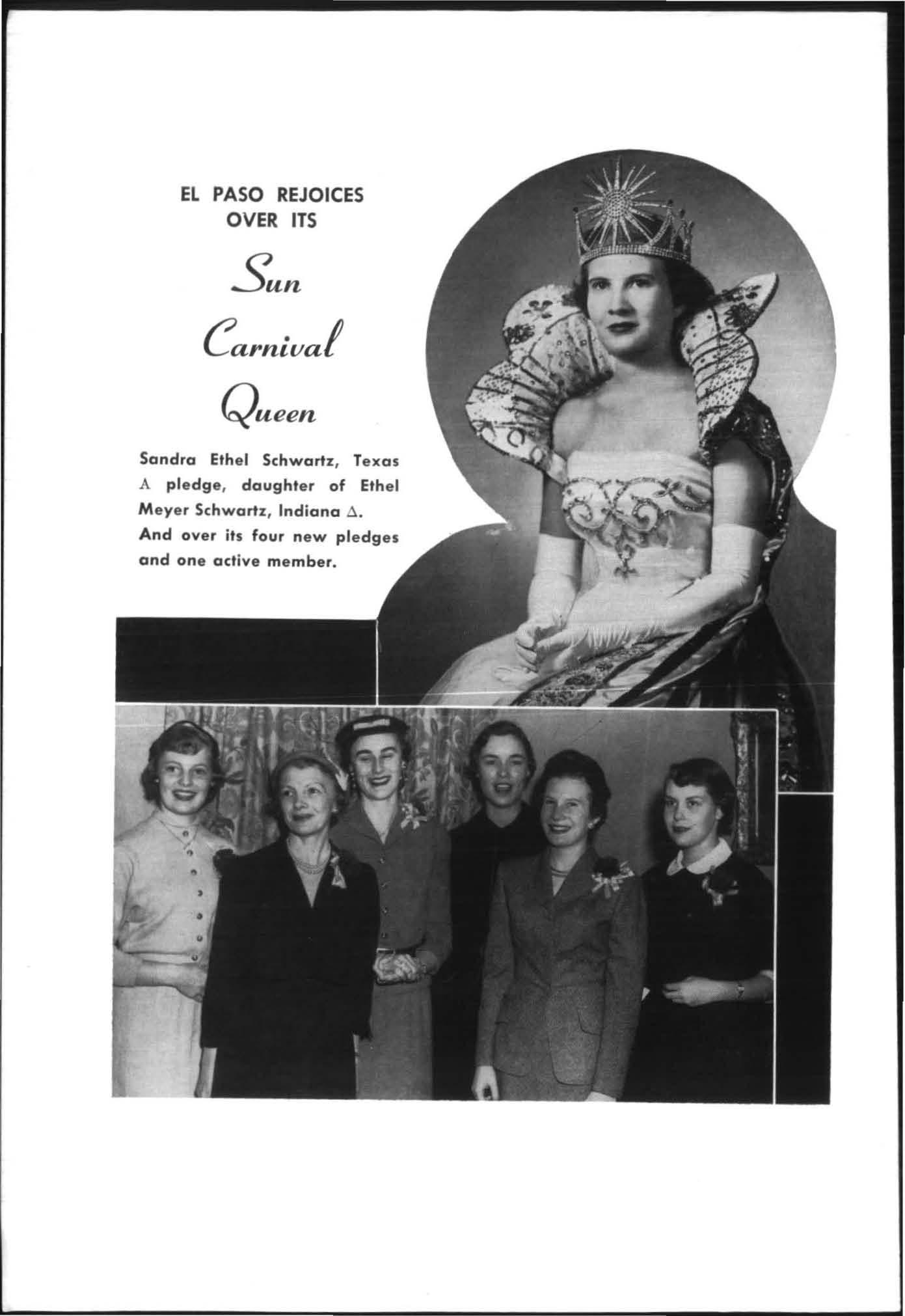 EL PASO REJOICES
OVER ITS

Sun

Carnival

Queen

Sandra Ethel Schwartz, Texas Α pledge, daughter of Ethel Meyer Schwartz, Indiana Δ. And over its four new pledges and one active member.